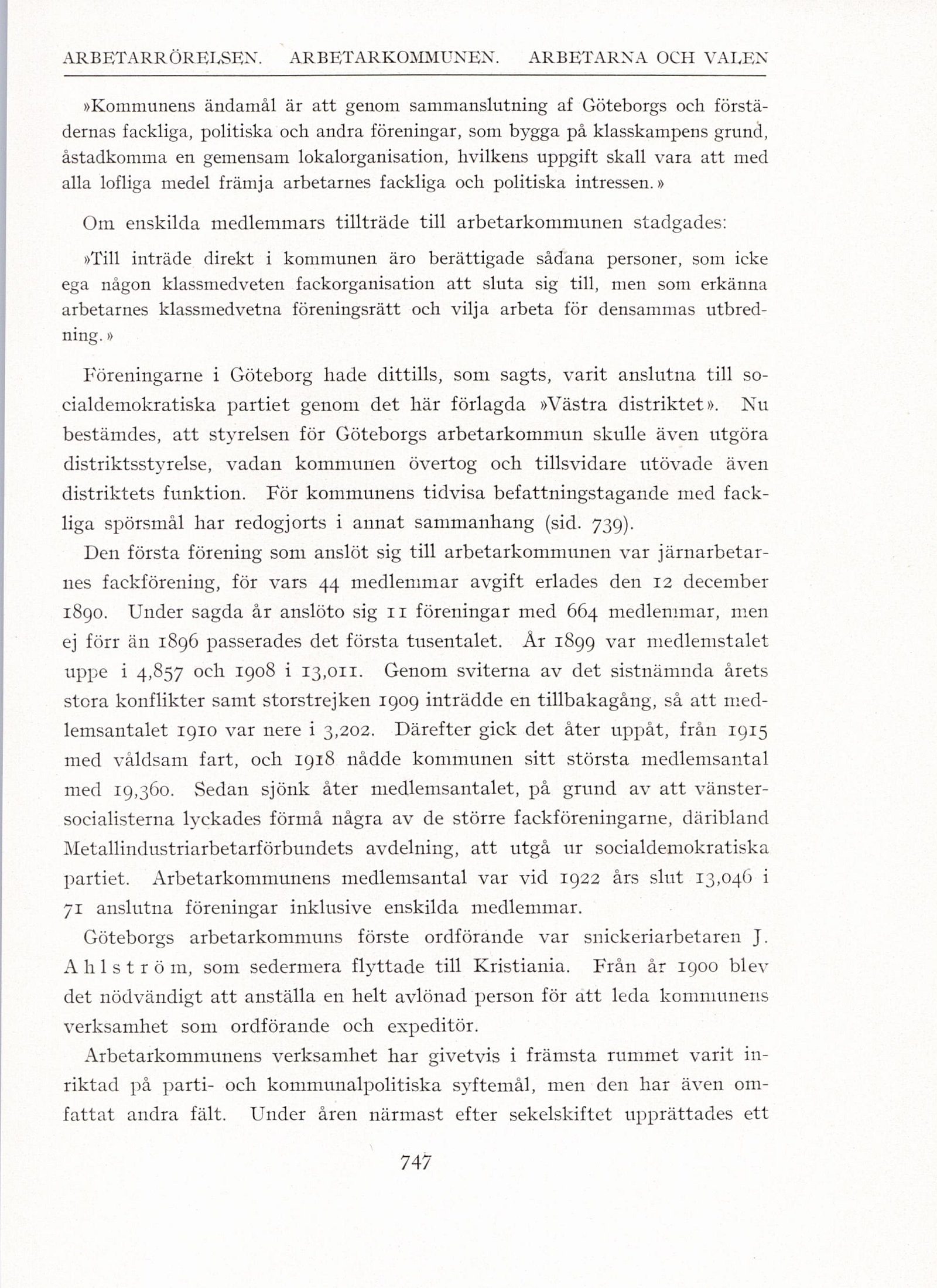 ARBETARRÖRELSEN. ARBETARKOMMUNEN. ARBETARNA OCH VALEN

»Kommunens ändamål är att genom sammanslutning af Göteborgs och förstädernas fackliga, politiska och andra föreningar, som bygga på klasskampens grund, åstadkomma en gemensam lokalorganisation, hvilkens uppgift skall vara att med alla lofliga medel främja arbetarnes fackliga och politiska intressen.»

Om enskilda medlemmars tillträde till arbetarkommunen stadgades:

»Till inträde direkt i kommunen äro berättigade sådana personer, som icke ega någon klassmedveten fackorganisation att sluta sig till, men som erkänna arbetarnes klassmedvetna föreningsrätt och vilja arbeta för densammas utbredning.»

Föreningarne i Göteborg hade dittills, som sagts, varit anslutna till socialdemokratiska partiet genom det här förlagda »Västra distriktet». Nu bestämdes, att styrelsen för Göteborgs arbetarkommun skulle även utgöra distriktsstyrelse, vadan kommunen övertog och tillsvidare utövade även distriktets funktion. För kommunens tidvisa befattningstagande med fackliga spörsmål har redogjorts i annat sammanhang (sid. 739).

Den första förening som anslöt sig till arbetarkommunen var järnarbetarnes fackförening, för vars 44 medlemmar avgift erlades den 12 december 1890. Under sagda år anslöto sig 11 föreningar med 664 medlemmar, men ej förr än 1896 passerades det första tusentalet. År 1899 var medlemstalet uppe i 4,857 och 1908 i 13,011. Genom sviterna av det sistnämnda årets stora konflikter samt storstrejken 1909 inträdde en tillbakagång, så att medlemsantalet 1910 var nere i 3,202. Därefter gick det åter uppåt, från 1915 med våldsam fart, och 1918 nådde kommunen sitt största medlemsantal med 19,360. Sedan sjönk åter medlemsantalet, på grund av att vänstersocialisterna lyckades förmå några av de större fackföreningarne, däribland Metallindustriarbetarförbundets avdelning, att utgå ur socialdemokratiska partiet. Arbetarkommunens medlemsantal var vid 1922 års slut 13,046 i 71 anslutna föreningar inklusive enskilda medlemmar.

Göteborgs arbetarkommuns förste ordförande var snickeriarbetaren J. Ahlström, som sedermera flyttade till Kristiania. Från år 1900 blev det nödvändigt att anställa en helt avlönad person för att leda kommunens verksamhet som ordförande och expeditör.

Arbetarkommunens verksamhet har givetvis i främsta rummet varit inriktad på parti- och kommunalpolitiska syftemål, men den har även omfattat andra fält. Under åren närmast efter sekelskiftet upprättades ett

747